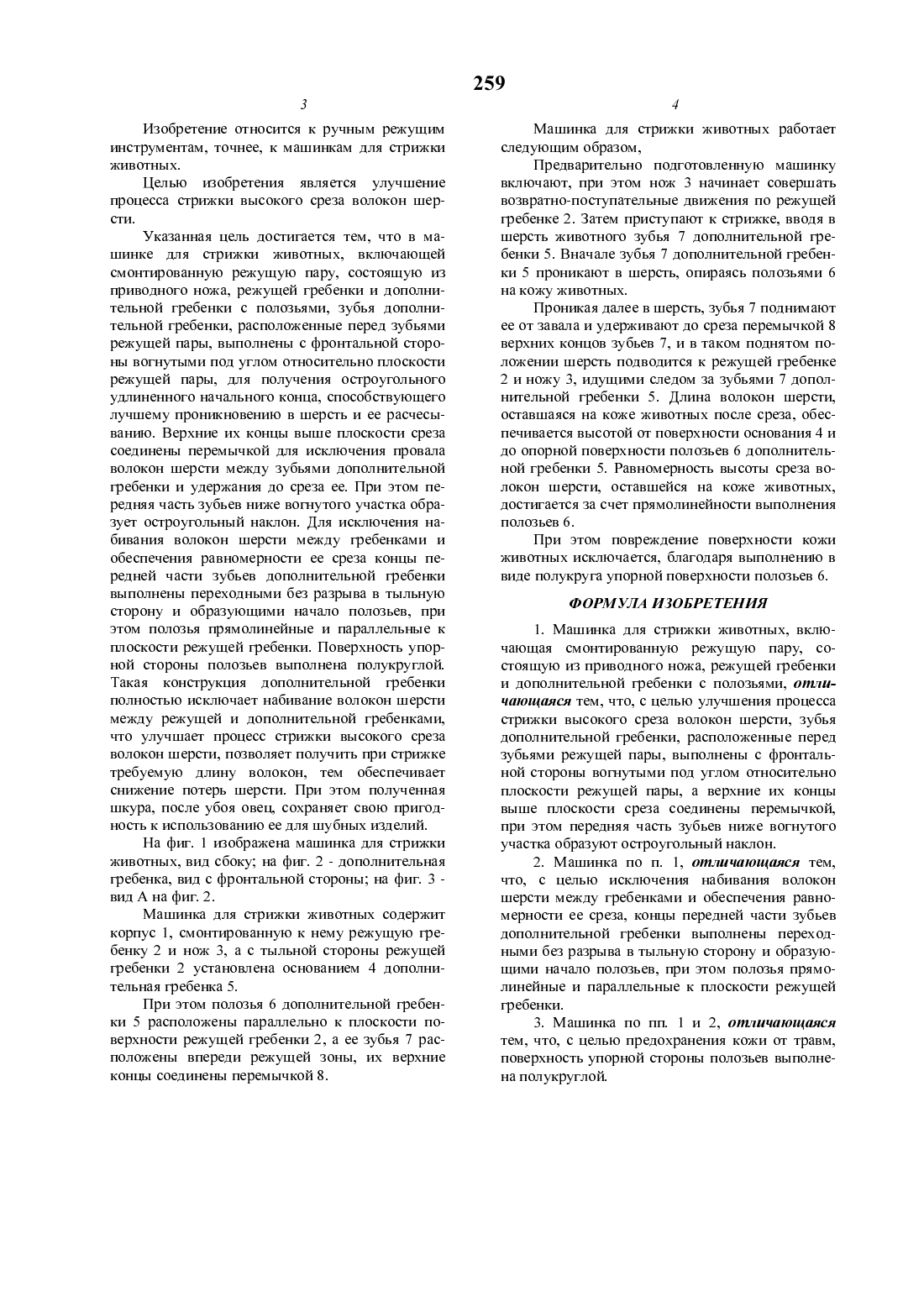 259

3

Изобретение относится к ручным режущим инструментам, точнее, к машинкам для стрижки животных.

Целью изобретения является улучшение процесса стрижки высокого среза волокон шерсти.

Указанная цель достигается тем, что в машинке для стрижки животных, включающей смонтированную режущую пару, состоящую из приводного ножа, режущей гребенки и дополнительной гребенки с полозьями, зубья дополнительной гребенки, расположенные перед зубьями режущей пары, выполнены с фронтальной стороны вогнутыми под углом относительно плоскости режущей пары, для получения остроугольного удлиненного начального конца, способствующего лучшему проникновению в шерсть и ее расчесыванию. Верхние их концы выше плоскости среза соединены перемычкой для исключения провала волокон шерсти между зубьями дополнительной гребенки и удержания до среза ее. При этом передняя часть зубьев ниже вогнутого участка образует остроугольный наклон. Для исключения набивания волокон шерсти между гребенками и обеспечения равномерности ее среза концы передней части зубьев дополнительной гребенки выполнены переходными без разрыва в тыльную сторону и образующими начало полозьев, при этом полозья прямолинейные и параллельные к плоскости режущей гребенки. Поверхность упорной стороны полозьев выполнена полукруглой. Такая конструкция дополнительной гребенки полностью исключает набивание волокон шерсти между режущей и дополнительной гребенками, что улучшает процесс стрижки высокого среза волокон шерсти, позволяет получить при стрижке требуемую длину волокон, тем обеспечивает снижение потерь шерсти. При этом полученная шкура, после убоя овец, сохраняет свою пригодность к использованию ее для шубных изделий.

На фиг. 1 изображена машинка для стрижки животных, вид сбоку; на фиг. 2 - дополнительная гребенка, вид с фронтальной стороны; на фиг. 3 - вид А на фиг. 2.

Машинка для стрижки животных содержит корпус 1, смонтированную к нему режущую гребенку 2 и нож 3, а с тыльной стороны режущей гребенки 2 установлена основанием 4 дополнительная гребенка 5.

При этом полозья 6 дополнительной гребенки 5 расположены параллельно к плоскости поверхности режущей гребенки 2, а ее зубья 7 расположены впереди режущей зоны, их верхние концы соединены перемычкой 8.

4

Машинка для стрижки животных работает следующим образом,

Предварительно подготовленную машинку включают, при этом нож 3 начинает совершать возвратно-поступательные движения по режущей гребенке 2. Затем приступают к стрижке, вводя в шерсть животного зубья 7 дополнительной гребенки 5. Вначале зубья 7 дополнительной гребенки 5 проникают в шерсть, опираясь полозьями 6 на кожу животных.

Проникая далее в шерсть, зубья 7 поднимают ее от завала и удерживают до среза перемычкой 8 верхних концов зубьев 7, и в таком поднятом положении шерсть подводится к режущей гребенке 2 и ножу 3, идущими следом за зубьями 7 дополнительной гребенки 5. Длина волокон шерсти, оставшаяся на коже животных после среза, обеспечивается высотой от поверхности основания 4 и до опорной поверхности полозьев 6 дополнительной гребенки 5. Равномерность высоты среза волокон шерсти, оставшейся на коже животных, достигается за счет прямолинейности выполнения полозьев 6.

При этом повреждение поверхности кожи животных исключается, благодаря выполнению в виде полукруга упорной поверхности полозьев 6.

ФОРМУЛА ИЗОБРЕТЕНИЯ

1. Машинка для стрижки животных, включающая смонтированную режущую пару, состоящую из приводного ножа, режущей гребенки и дополнительной гребенки с полозьями, отличающаяся тем, что, с целью улучшения процесса стрижки высокого среза волокон шерсти, зубья дополнительной гребенки, расположенные перед зубьями режущей пары, выполнены с фронтальной стороны вогнутыми под углом относительно плоскости режущей пары, а верхние их концы выше плоскости среза соединены перемычкой, при этом передняя часть зубьев ниже вогнутого участка образуют остроугольный наклон.

2. Машинка по п. 1, отличающаяся тем, что, с целью исключения набивания волокон шерсти между гребенками и обеспечения равномерности ее среза, концы передней части зубьев дополнительной гребенки выполнены переходными без разрыва в тыльную сторону и образующими начало полозьев, при этом полозья прямолинейные и параллельные к плоскости режущей гребенки.

3. Машинка по пп. 1 и 2, отличающаяся тем, что, с целью предохранения кожи от травм, поверхность упорной стороны полозьев выполнена полукруглой.